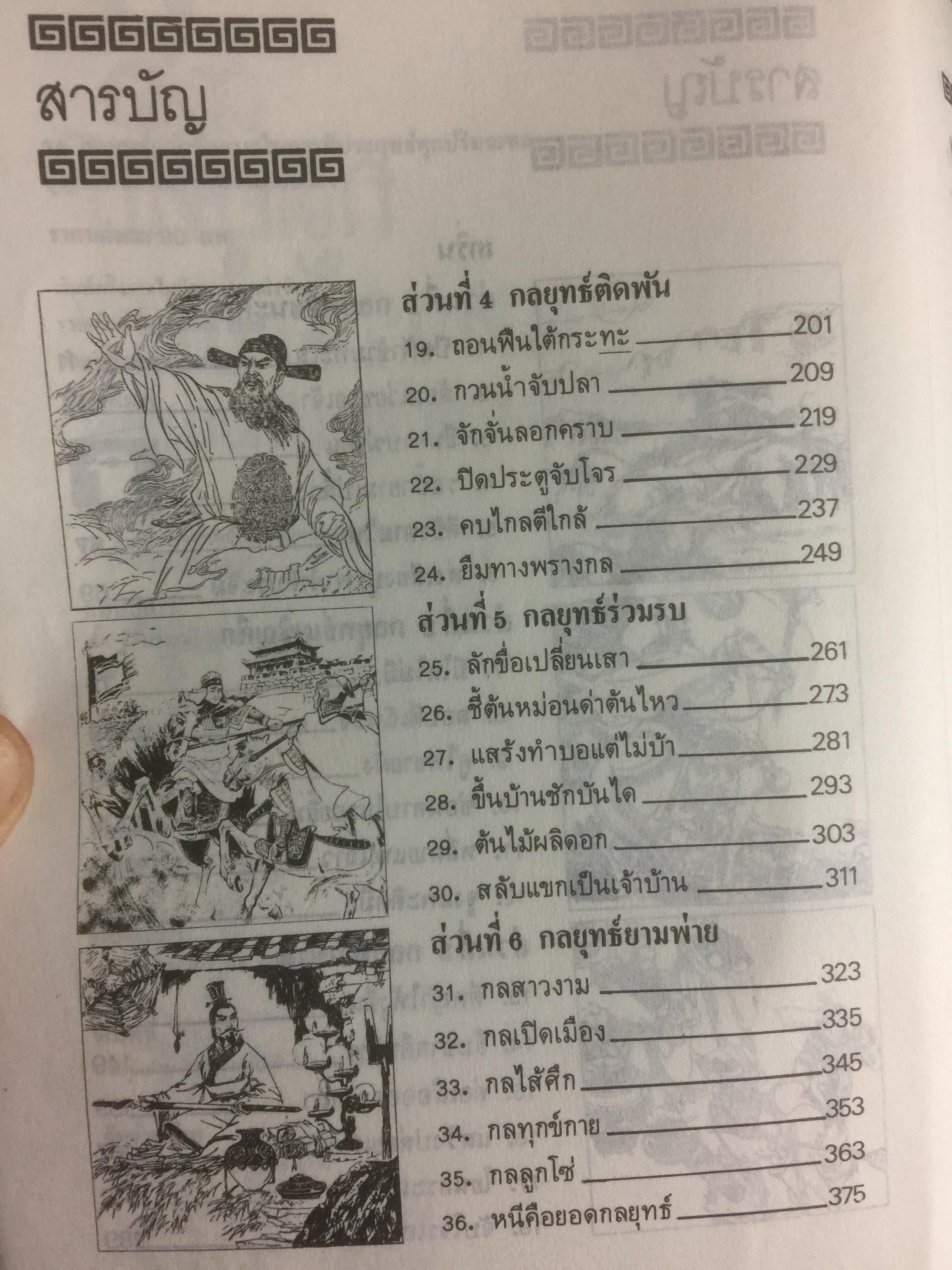 สารบัญ

ส่วนที่ 4 กลยุทธ์ติดพัน

19. ถอนฟืนใต้กระทะ 201

20. กวนน้ำจับปลา 209

21. จักจั่นลอกคราบ 219

22. ปิดประตูจับโจร 229

23. คบไกลตีใกล้ 237

24. ยืมทางพรางกล 249

ส่วนที่ 5 กลยุทธ์ร่วมรบ

25. ลักขื่อเปลี่ยนเสา 261

26. ชี้ต้นหม่อนด่าต้นไหว 273

27. แสร้งทำบอแต่ไม่บ้า 281

28. ขึ้นบ้านชักบันได 293

29. ต้นไม้ผลิดอก 303

30. สลับแขกเป็นเจ้าบ้าน 311

ส่วนที่ 6 กลยุทธ์ยามพ่าย

31. กลสาวงาม 323

32. กลเปิดเมือง 335

33. กลไส้ศึก 345

34. กลทุกข์กาย 353

35. กลลูกโซ่ 363

36. หนีคือยอดกลยุทธ์ 375